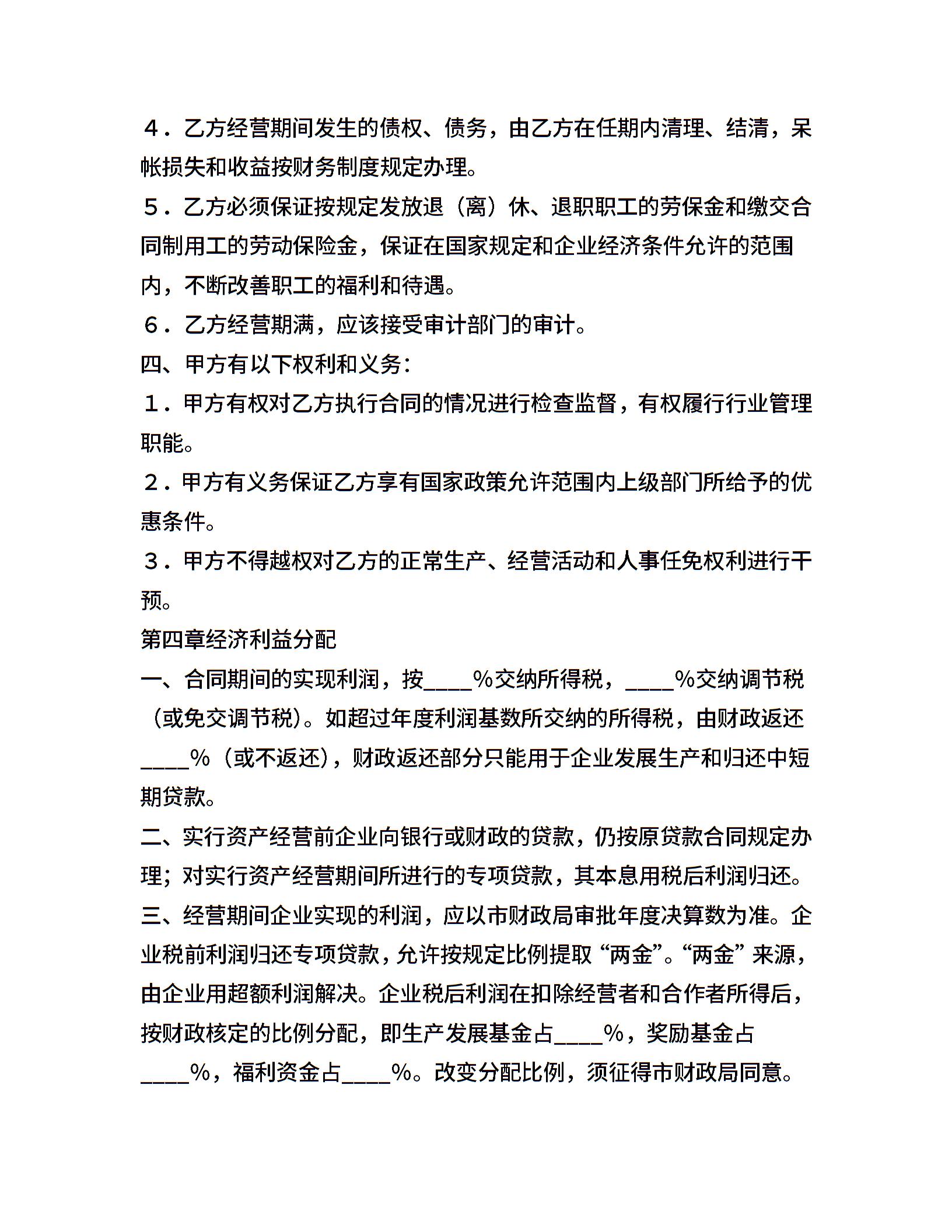 ４．乙方经营期间发生的债权、债务，由乙方在任期内清理、结清，呆帐损失和收益按财务制度规定办理。

５．乙方必须保证按规定发放退（离）休、退职职工的劳保金和缴交合同制用工的劳动保险金，保证在国家规定和企业经济条件允许的范围内，不断改善职工的福利和待遇。

６．乙方经营期满，应该接受审计部门的审计。

四、甲方有以下权利和义务：

１．甲方有权对乙方执行合同的情况进行检查监督，有权履行行业管理职能。

２．甲方有义务保证乙方享有国家政策允许范围内上级部门所给予的优惠条件。

３．甲方不得越权对乙方的正常生产、经营活动和人事任免权利进行干预。

第四章经济利益分配

一、合同期间的实现利润，按____%交纳所得税，____%交纳调节税（或免交调节税）。如超过年度利润基数所交纳的所得税，由财政返还____%（或不返还），财政返还部分只能用于企业发展生产和归还中短期贷款。

二、实行资产经营前企业向银行或财政的贷款，仍按原贷款合同规定办理；对实行资产经营期间所进行的专项贷款，其本息用税后利润归还。

三、经营期间企业实现的利润，应以市财政局审批年度决算数为准。企业税前利润归还专项贷款，允许按规定比例提取“两金”。“两金”来源，由企业用超额利润解决。企业税后利润在扣除经营者和合作者所得后，按财政核定的比例分配，即生产发展基金占____%，奖励基金占____%，福利资金占____%。改变分配比例，须征得市财政局同意。